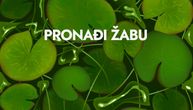 PRONAĐI ŽABU